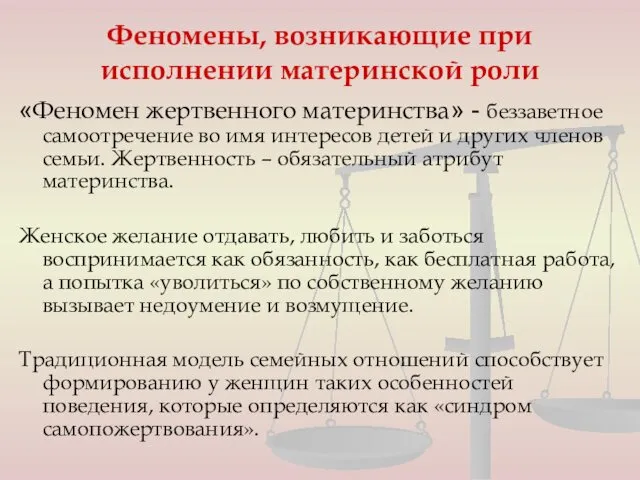 Феномены, возникающие при исполнении материнской роли

«Феномен жертвенного материнства» - беззаветное самоотречение во имя интересов детей и других членов семьи. Жертвенность – обязательный атрибут материнства.

Женское желание отдавать, любить и заботься воспринимается как обязанность, как бесплатная работа, а попытка «уволиться» по собственному желанию вызывает недоумение и возмущение.

Традиционная модель семейных отношений способствует формированию у женщин таких особенностей поведения, которые определяются как «синдром самопожертвования».